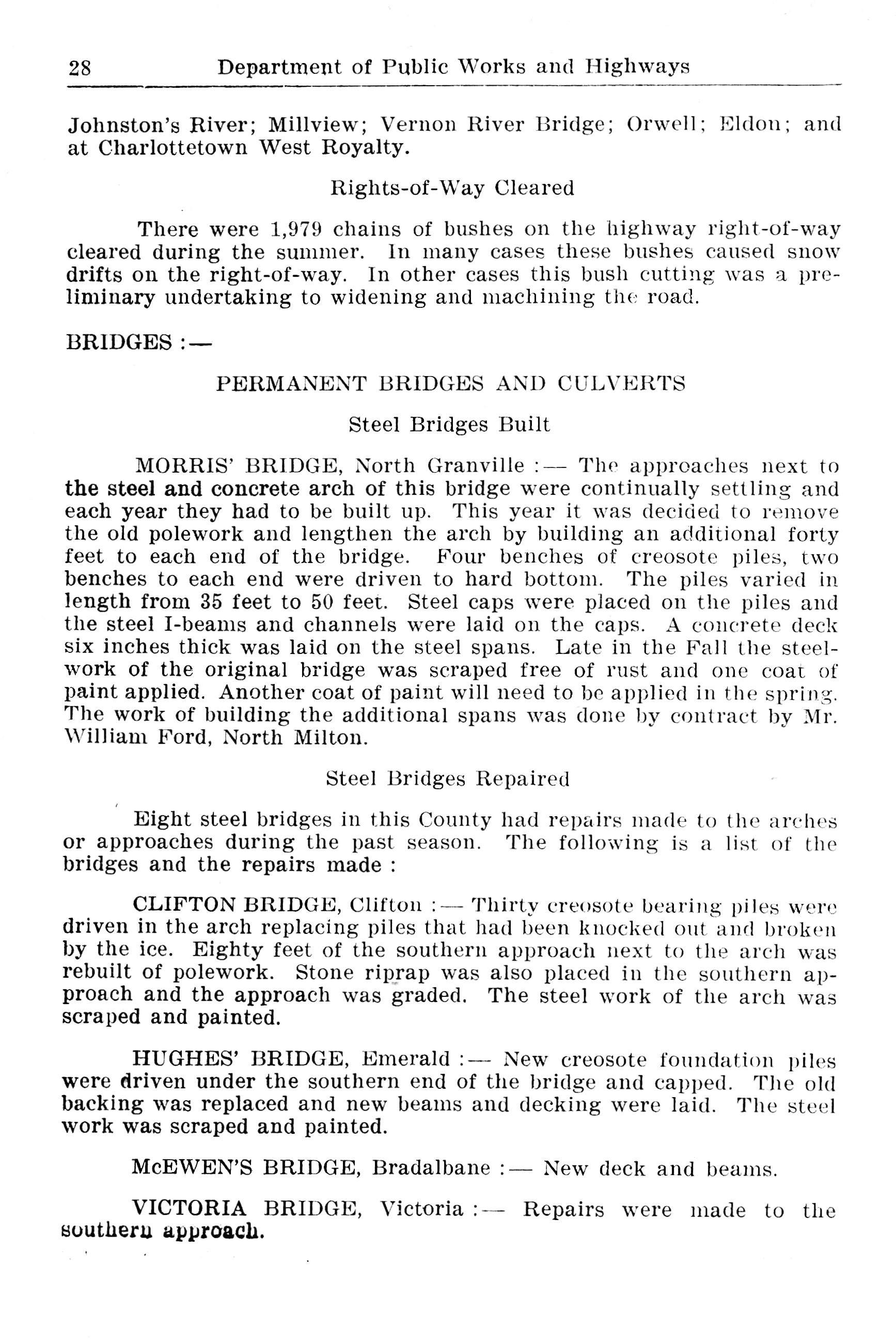 28 Department of Public Works and Highways

Johnston's River; Millview; Vernon River Bridge; Orwell; Eldon; and at Charlottetown West Royalty.

Rights-of-Way Cleared

There were 1,979 chains of bushes on the highway right-of-way cleared during the summer. In many cases these bushes caused snow drifts on the right-of-way. In other cases this bush cutting was a preliminary undertaking to widening and machining the road.

BRIDGES :—

PERMANENT BRIDGES AND CULVERTS

Steel Bridges Built

MORRIS' BRIDGE, North Granville :— The approaches next to the steel and concrete arch of this bridge were continually settling and each year they had to be built up. This year it was decided to remove the old polework and lengthen the arch by building an additional forty feet to each end of the bridge. Four benches of creosote piles, two benches to each end were driven to hard bottom. The piles varied in length from 35 feet to 50 feet. Steel caps were placed on the piles and the steel I-beams and channels were laid on the caps. A concrete deck six inches thick was laid on the steel spans. Late in the Fall the steelwork of the original bridge was scraped free of rust and one coat of paint applied. Another coat of paint will need to be applied in the spring. The work of building the additional spans was done by contract by Mr. William Ford, North Milton.

Steel Bridges Repaired

Eight steel bridges in this County had repairs made to the arches or approaches during the past season. The following is a list of the bridges and the repairs made :

CLIFTON BRIDGE, Clifton :— Thirty creosote bearing piles were driven in the arch replacing piles that had been knocked out and broken by the ice. Eighty feet of the southern approach next to the arch was rebuilt of polework. Stone riprap was also placed in the southern approach and the approach was graded. The steel work of the arch was scraped and painted.

HUGHES' BRIDGE, Emerald :— New creosote foundation piles were driven under the southern end of the bridge and capped. The old backing was replaced and new beams and decking were laid. The steel work was scraped and painted.

McEWEN'S BRIDGE, Bradalbane :— New deck and beams.

VICTORIA BRIDGE, Victoria :— Repairs were made to the southern approach.